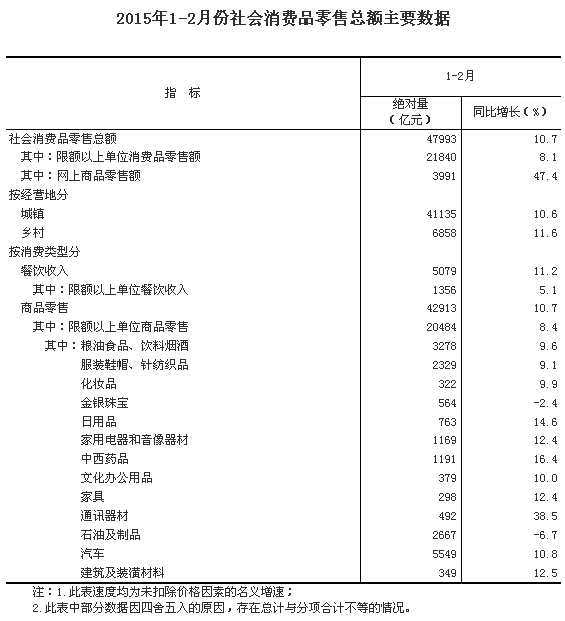 2015年1-2月份社会消费品零售总额主要数据

| 指　标 | 1-2月 绝对量（亿元） | 1-2月 同比增长（%） |
|---|---|---|
| 社会消费品零售总额 | 47993 | 10.7 |
| 其中：限额以上单位消费品零售额 | 21840 | 8.1 |
| 其中：网上商品零售额 | 3991 | 47.4 |
| 按经营地分 | | |
| 城镇 | 41135 | 10.6 |
| 乡村 | 6858 | 11.6 |
| 按消费类型分 | | |
| 餐饮收入 | 5079 | 11.2 |
| 其中：限额以上单位餐饮收入 | 1356 | 5.1 |
| 商品零售 | 42913 | 10.7 |
| 其中：限额以上单位商品零售 | 20484 | 8.4 |
| 其中：粮油食品、饮料烟酒 | 3278 | 9.6 |
| 服装鞋帽、针纺织品 | 2329 | 9.1 |
| 化妆品 | 322 | 9.9 |
| 金银珠宝 | 564 | -2.4 |
| 日用品 | 763 | 14.6 |
| 家用电器和音像器材 | 1169 | 12.4 |
| 中西药品 | 1191 | 16.4 |
| 文化办公用品 | 379 | 10.0 |
| 家具 | 298 | 12.4 |
| 通讯器材 | 492 | 38.5 |
| 石油及制品 | 2667 | -6.7 |
| 汽车 | 5549 | 10.8 |
| 建筑及装潢材料 | 349 | 12.5 |

注：1.此表速度均为未扣除价格因素的名义增速；
2.此表中部分数据因四舍五入的原因，存在总计与分项合计不等的情况。